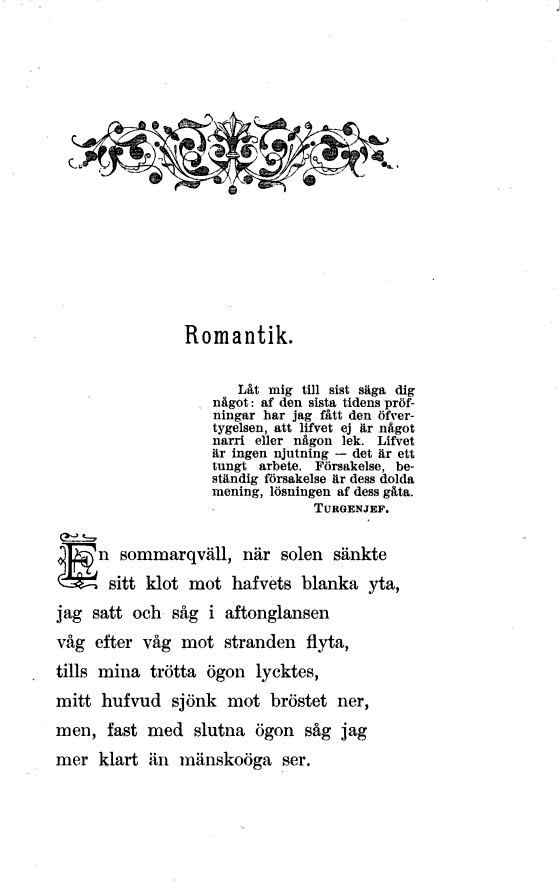 Romantik.

Låt mig till sist säga dig något: af den sista tidens pröfningar har jag fått den öfvertygelsen, att lifvet ej är något narri eller någon lek. Lifvet är ingen njutning — det är ett tungt arbete. Försakelse, beständig försakelse är dess dolda mening, lösningen af dess gåta.
TURGENJEF.

En sommarqväll, när solen sänkte
sitt klot mot hafvets blanka yta,
jag satt och såg i aftonglansen
våg efter våg mot stranden flyta,
tills mina trötta ögon lycktes,
mitt hufvud sjönk mot bröstet ner,
men, fast med slutna ögon såg jag
mer klart än mänskoöga ser.